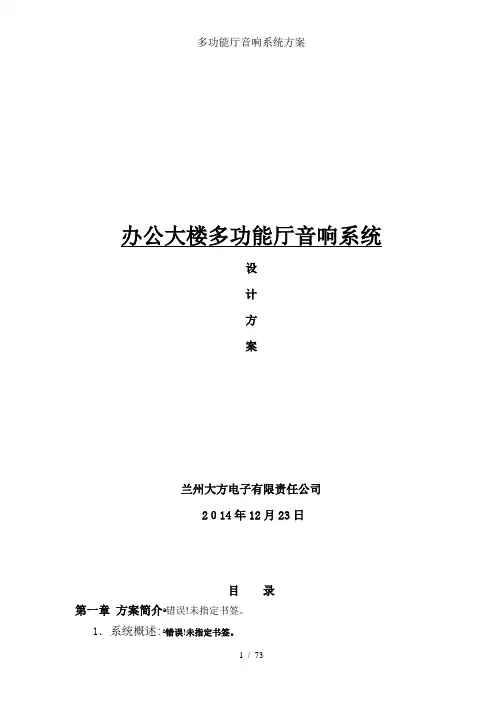 多功能厅音响系统方案

办公大楼多功能厅音响系统

设

计

方

案

兰州大方电子有限责任公司

2014年12月23日

目 录

第一章 方案简介错误!未指定书签。

1. 系统概述:错误!未指定书签。

1 / 73